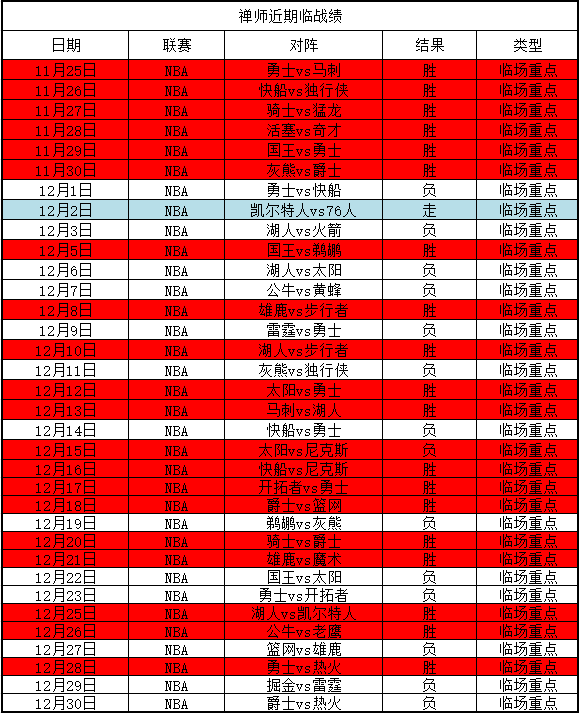 禅师近期临战绩

| 日期 | 联赛 | 对阵 | 结果 | 类型 |
|---|---|---|---|---|
| 11月25日 | NBA | 勇士vs马刺 | 胜 | 临场重点 |
| 11月26日 | NBA | 快船vs独行侠 | 胜 | 临场重点 |
| 11月27日 | NBA | 骑士vs猛龙 | 胜 | 临场重点 |
| 11月28日 | NBA | 活塞vs奇才 | 胜 | 临场重点 |
| 11月29日 | NBA | 国王vs勇士 | 胜 | 临场重点 |
| 11月30日 | NBA | 灰熊vs爵士 | 胜 | 临场重点 |
| 12月1日 | NBA | 勇士vs快船 | 负 | 临场重点 |
| 12月2日 | NBA | 凯尔特人vs76人 | 走 | 临场重点 |
| 12月3日 | NBA | 湖人vs火箭 | 负 | 临场重点 |
| 12月5日 | NBA | 国王vs鹈鹕 | 胜 | 临场重点 |
| 12月6日 | NBA | 湖人vs太阳 | 负 | 临场重点 |
| 12月7日 | NBA | 公牛vs黄蜂 | 负 | 临场重点 |
| 12月8日 | NBA | 雄鹿vs步行者 | 胜 | 临场重点 |
| 12月9日 | NBA | 雷霆vs勇士 | 负 | 临场重点 |
| 12月10日 | NBA | 湖人vs步行者 | 胜 | 临场重点 |
| 12月11日 | NBA | 灰熊vs独行侠 | 负 | 临场重点 |
| 12月12日 | NBA | 太阳vs勇士 | 胜 | 临场重点 |
| 12月13日 | NBA | 马刺vs湖人 | 胜 | 临场重点 |
| 12月14日 | NBA | 快船vs勇士 | 负 | 临场重点 |
| 12月15日 | NBA | 太阳vs尼克斯 | 负 | 临场重点 |
| 12月16日 | NBA | 快船vs尼克斯 | 胜 | 临场重点 |
| 12月17日 | NBA | 开拓者vs勇士 | 胜 | 临场重点 |
| 12月18日 | NBA | 爵士vs篮网 | 胜 | 临场重点 |
| 12月19日 | NBA | 鹈鹕vs灰熊 | 负 | 临场重点 |
| 12月20日 | NBA | 骑士vs爵士 | 胜 | 临场重点 |
| 12月21日 | NBA | 雄鹿vs魔术 | 胜 | 临场重点 |
| 12月22日 | NBA | 国王vs太阳 | 负 | 临场重点 |
| 12月23日 | NBA | 勇士vs开拓者 | 负 | 临场重点 |
| 12月25日 | NBA | 湖人vs凯尔特人 | 胜 | 临场重点 |
| 12月26日 | NBA | 公牛vs老鹰 | 胜 | 临场重点 |
| 12月27日 | NBA | 篮网vs雄鹿 | 负 | 临场重点 |
| 12月28日 | NBA | 勇士vs热火 | 胜 | 临场重点 |
| 12月29日 | NBA | 掘金vs雷霆 | 负 | 临场重点 |
| 12月30日 | NBA | 爵士vs热火 | 负 | 临场重点 |